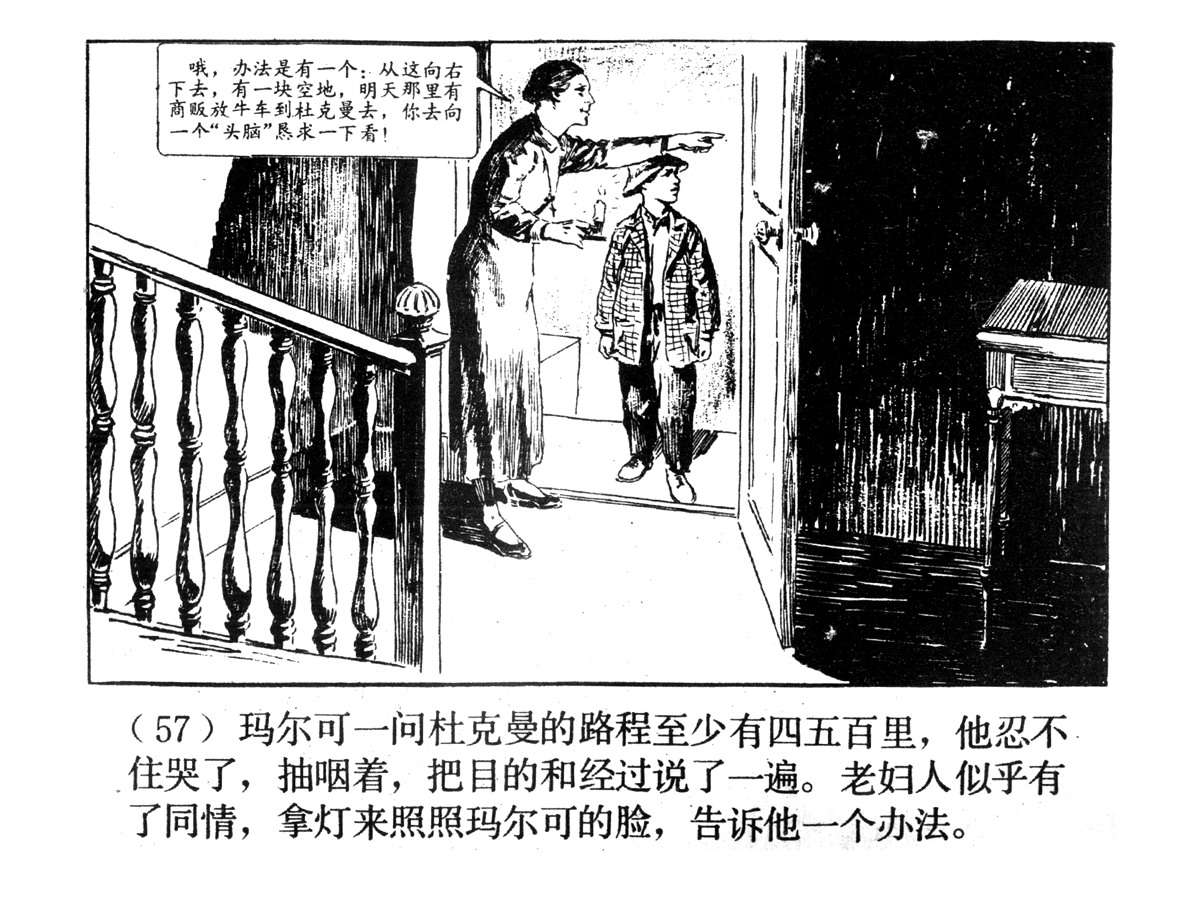 哦，办法是有一个：从这向右下去，有一块空地，明天那里有商贩放牛车到杜克曼去，你去向一个“头脑”恳求一下看！

（57）玛尔可一问杜克曼的路程至少有四五百里，他忍不住哭了，抽咽着，把目的和经过说了一遍。老妇人似乎有了同情，拿灯来照照玛尔可的脸，告诉他一个办法。